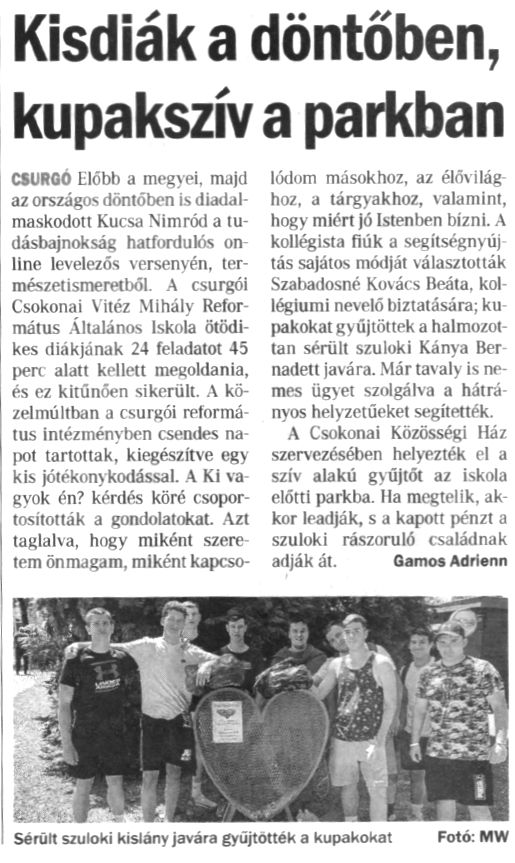 Kisdiák a döntőben, kupakszív a parkban

CSURGÓ Előbb a megyei, majd az országos döntőben is diadalmaskodott Kucsa Nimród a tudásbajnokság hatfordulós online levelezős versenyén, természetismeretből. A csurgói Csokonai Vitéz Mihály Református Általános Iskola ötödikes diákjának 24 feladatot 45 perc alatt kellett megoldania, és ez kitűnően sikerült. A közelmúltban a csurgói református intézményben csendes napot tartottak, kiegészítve egy kis jótékonykodással. A Ki vagyok én? kérdés köré csoportosították a gondolatokat. Azt taglalva, hogy miként szeretem önmagam, miként kapcsolódom másokhoz, az élővilághoz, a tárgyakhoz, valamint, hogy miért jó Istenben bízni. A kollégista fiúk a segítségnyújtás sajátos módját választották Szabadosné Kovács Beáta, kollégiumi nevelő biztatására; kupakokat gyűjtöttek a halmozottan sérült szuloki Kánya Bernadett javára. Már tavaly is nemes ügyet szolgálva a hátrányos helyzetűeket segítették.

A Csokonai Közösségi Ház szervezésében helyezték el a szív alakú gyűjtőt az iskola előtti parkba. Ha megtelik, akkor leadják, s a kapott pénzt a szuloki rászoruló családnak adják át. Gamos Adrienn

Sérült szuloki kislány javára gyűjtötték a kupakokat Fotó: MW